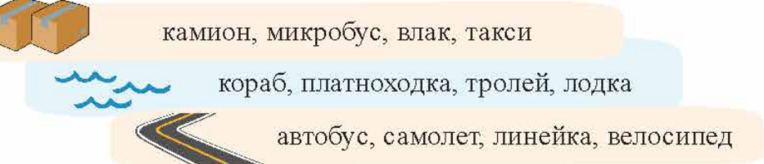 камион, микробус, влак, такси

кораб, платноходка, тролей, лодка

автобус, самолет, линейка, велосипед